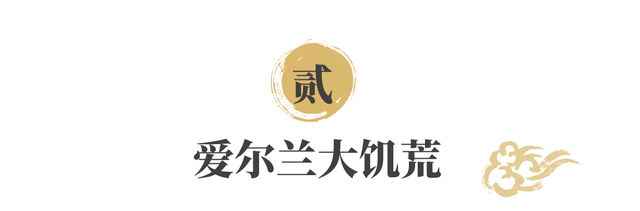 贰

爱尔兰大饥荒